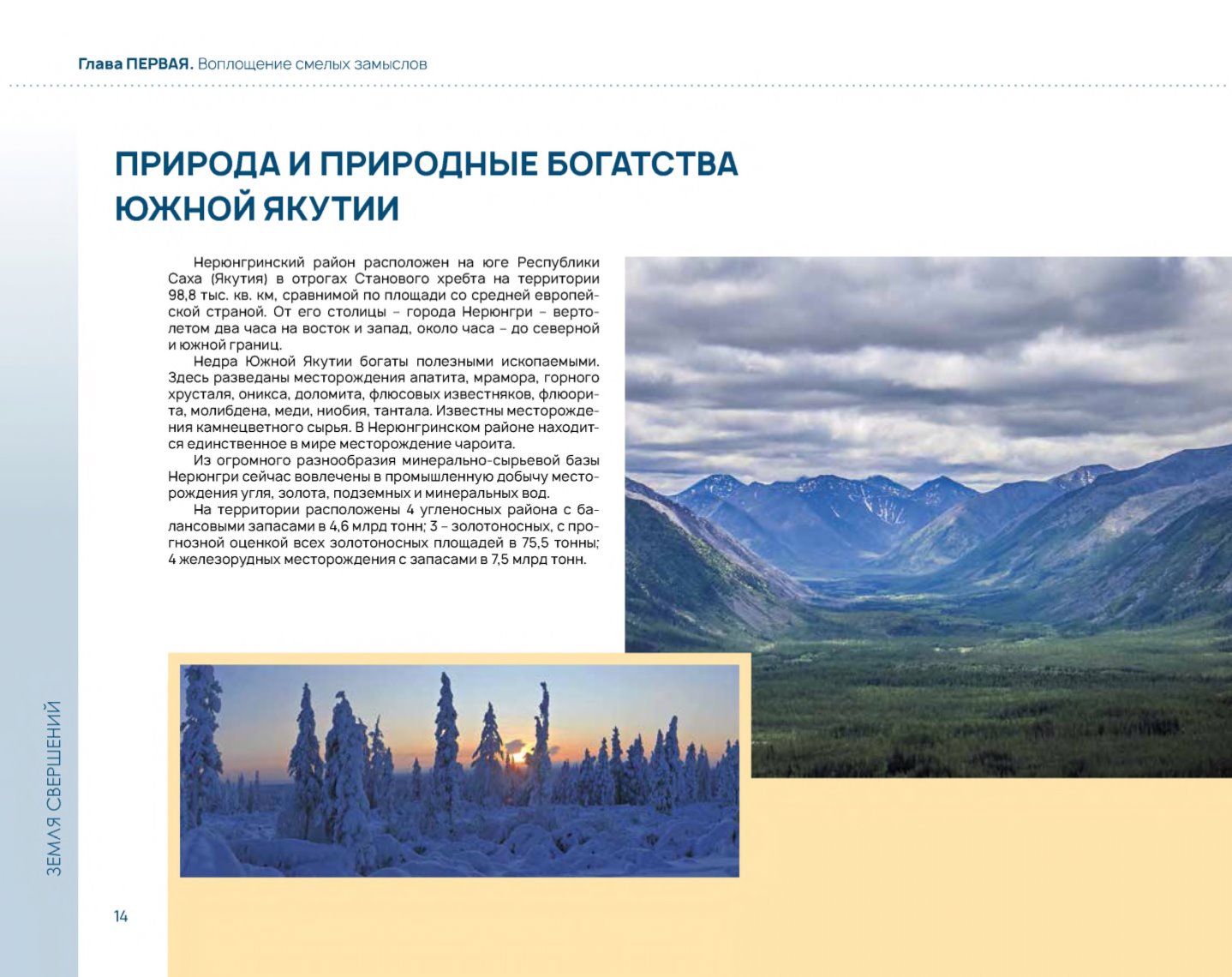 Глава ПЕРВАЯ. Воплощение смелых замыслов

ПРИРОДА И ПРИРОДНЫЕ БОГАТСТВА ЮЖНОЙ ЯКУТИИ

Нерюнгринский район расположен на юге Республики Саха (Якутия) в отрогах Станового хребта на территории 98,8 тыс. кв. км, сравнимой по площади со средней европейской страной. От его столицы – города Нерюнгри – вертолетом два часа на восток и запад, около часа – до северной и южной границ.

Недра Южной Якутии богаты полезными ископаемыми. Здесь разведаны месторождения апатита, мрамора, горного хрусталя, оникса, доломита, флюсовых известняков, флюорита, молибдена, меди, ниобия, тантала. Известны месторождения камнецветного сырья. В Нерюнгринском районе находится единственное в мире месторождение чароита.

Из огромного разнообразия минерально-сырьевой базы Нерюнгри сейчас вовлечены в промышленную добычу месторождения угля, золота, подземных и минеральных вод.

На территории расположены 4 угленосных района с балансовыми запасами в 4,6 млрд тонн; 3 – золотоносных, с прогнозной оценкой всех золотоносных площадей в 75,5 тонны; 4 железорудных месторождения с запасами в 7,5 млрд тонн.

ЗЕМЛЯ СВЕРШЕНИЙ

14